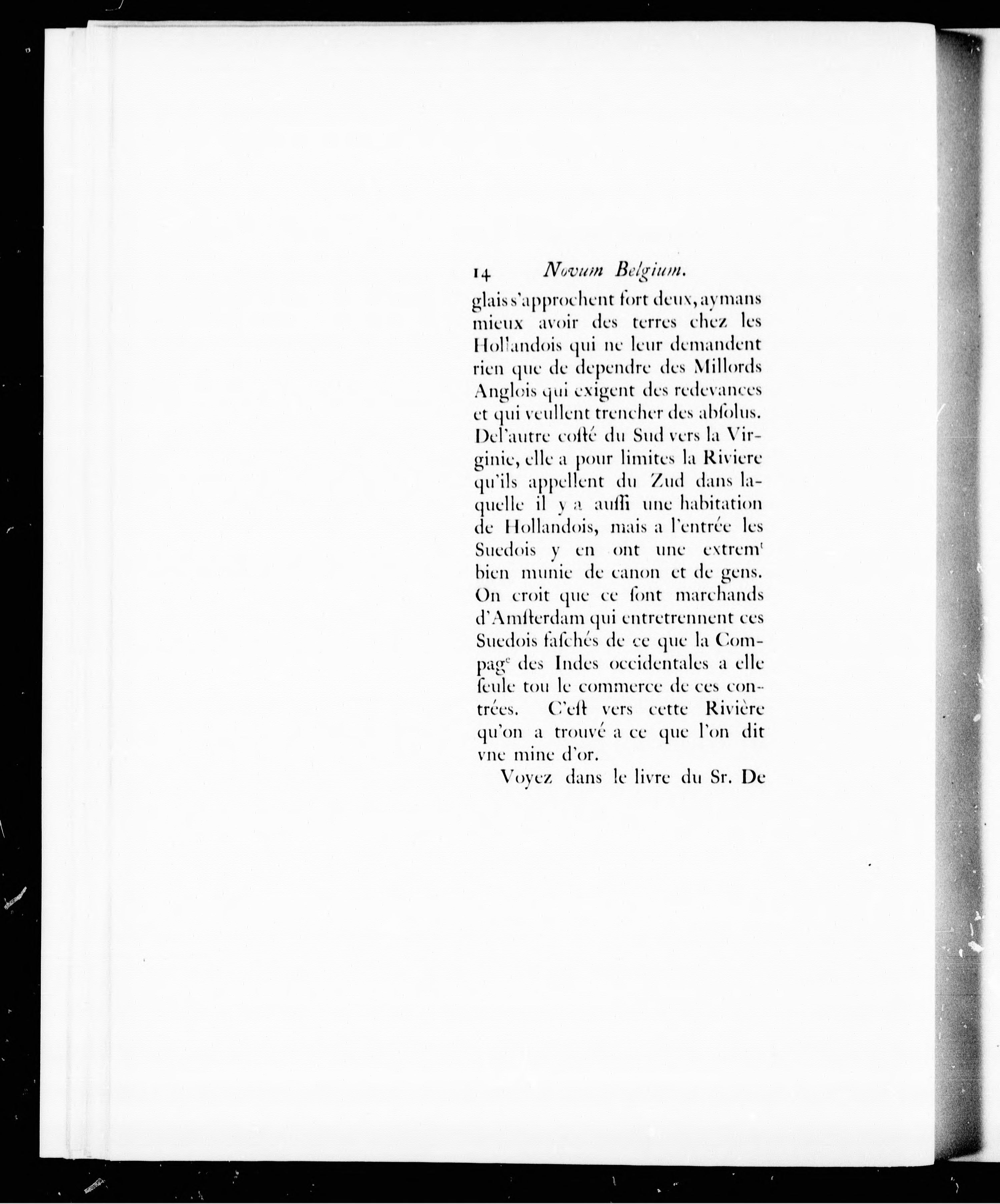 14 Novum Belgium.

glais s'approchent fort deux, aymans mieux avoir des terres chez les Hollandois qui ne leur demandent rien que de dependre des Millords Anglois qui exigent des redevances et qui veullent trencher des abſolus. Del'autre coſté du Sud vers la Virginie, elle a pour limites la Riviere qu'ils appellent du Zud dans laquelle il y a auſſi une habitation de Hollandois, mais a l'entrée les Suedois y en ont une extremᵗ bien munie de canon et de gens. On croit que ce ſont marchands d'Amſterdam qui entretrennent ces Suedois faſchés de ce que la Compagᵉ des Indes occidentales a elle ſeule tou le commerce de ces contrées. C'eſt vers cette Rivière qu'on a trouvé a ce que l'on dit vne mine d'or.

Voyez dans le livre du Sr. De